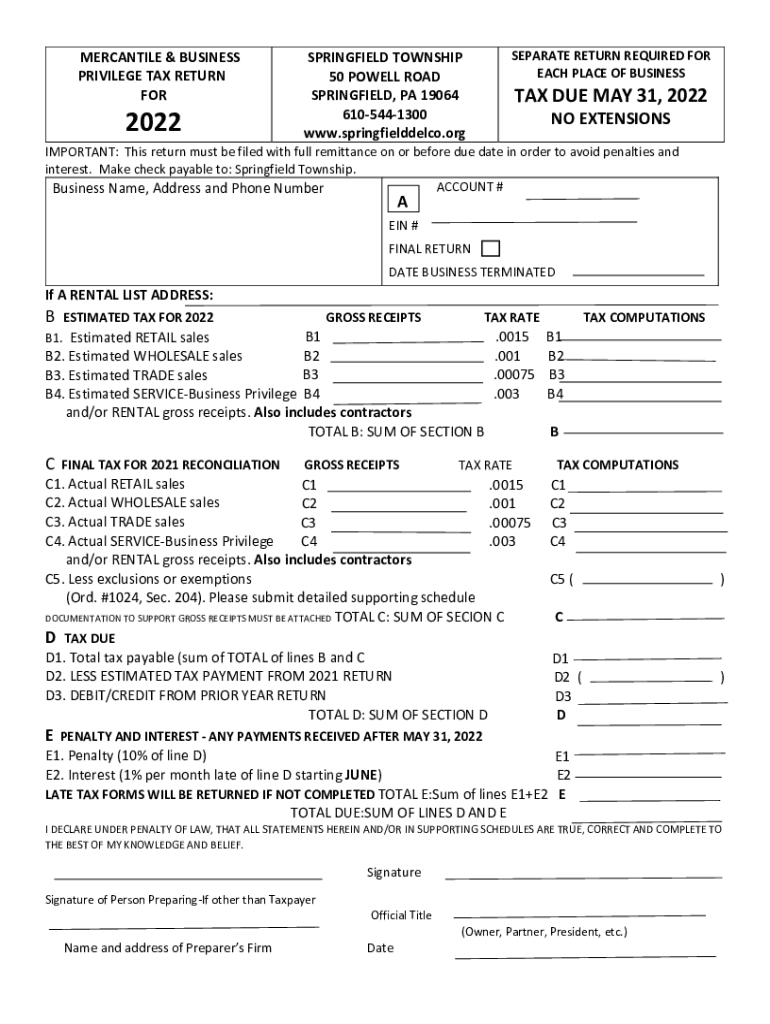 MERCANTILE & BUSINESS PRIVILEGE TAX RETURN FOR

2022

SPRINGFIELD TOWNSHIP
50 POWELL ROAD
SPRINGFIELD, PA 19064
610-544-1300
www.springfielddelco.org

SEPARATE RETURN REQUIRED FOR EACH PLACE OF BUSINESS

TAX DUE MAY 31, 2022

NO EXTENSIONS

IMPORTANT: This return must be filed with full remittance on or before due date in order to avoid penalties and interest. Make check payable to: Springfield Township.

Business Name, Address and Phone Number

A

ACCOUNT #

EIN #

FINAL RETURN

DATE BUSINESS TERMINATED

If A RENTAL LIST ADDRESS:

B ESTIMATED TAX FOR 2022 GROSS RECEIPTS TAX RATE TAX COMPUTATIONS

B1. Estimated RETAIL sales B1 .0015 B1
B2. Estimated WHOLESALE sales B2 .001 B2
B3. Estimated TRADE sales B3 .00075 B3
B4. Estimated SERVICE-Business Privilege B4 .003 B4
and/or RENTAL gross receipts. Also includes contractors
TOTAL B: SUM OF SECTION B B

C FINAL TAX FOR 2021 RECONCILIATION GROSS RECEIPTS TAX RATE TAX COMPUTATIONS

C1. Actual RETAIL sales C1 .0015 C1
C2. Actual WHOLESALE sales C2 .001 C2
C3. Actual TRADE sales C3 .00075 C3
C4. Actual SERVICE-Business Privilege C4 .003 C4
and/or RENTAL gross receipts. Also includes contractors
C5. Less exclusions or exemptions C5 ( )
(Ord. #1024, Sec. 204). Please submit detailed supporting schedule
DOCUMENTATION TO SUPPORT GROSS RECEIPTS MUST BE ATTACHED TOTAL C: SUM OF SECION C C

D TAX DUE
D1. Total tax payable (sum of TOTAL of lines B and C D1
D2. LESS ESTIMATED TAX PAYMENT FROM 2021 RETURN D2 ( )
D3. DEBIT/CREDIT FROM PRIOR YEAR RETURN D3
TOTAL D: SUM OF SECTION D D

E PENALTY AND INTEREST - ANY PAYMENTS RECEIVED AFTER MAY 31, 2022
E1. Penalty (10% of line D) E1
E2. Interest (1% per month late of line D starting JUNE) E2
LATE TAX FORMS WILL BE RETURNED IF NOT COMPLETED TOTAL E:Sum of lines E1+E2 E
TOTAL DUE:SUM OF LINES D AND E

I DECLARE UNDER PENALTY OF LAW, THAT ALL STATEMENTS HEREIN AND/OR IN SUPPORTING SCHEDULES ARE TRUE, CORRECT AND COMPLETE TO THE BEST OF MY KNOWLEDGE AND BELIEF.

Signature

Signature of Person Preparing-If other than Taxpayer

Official Title

(Owner, Partner, President, etc.)

Name and address of Preparer's Firm

Date